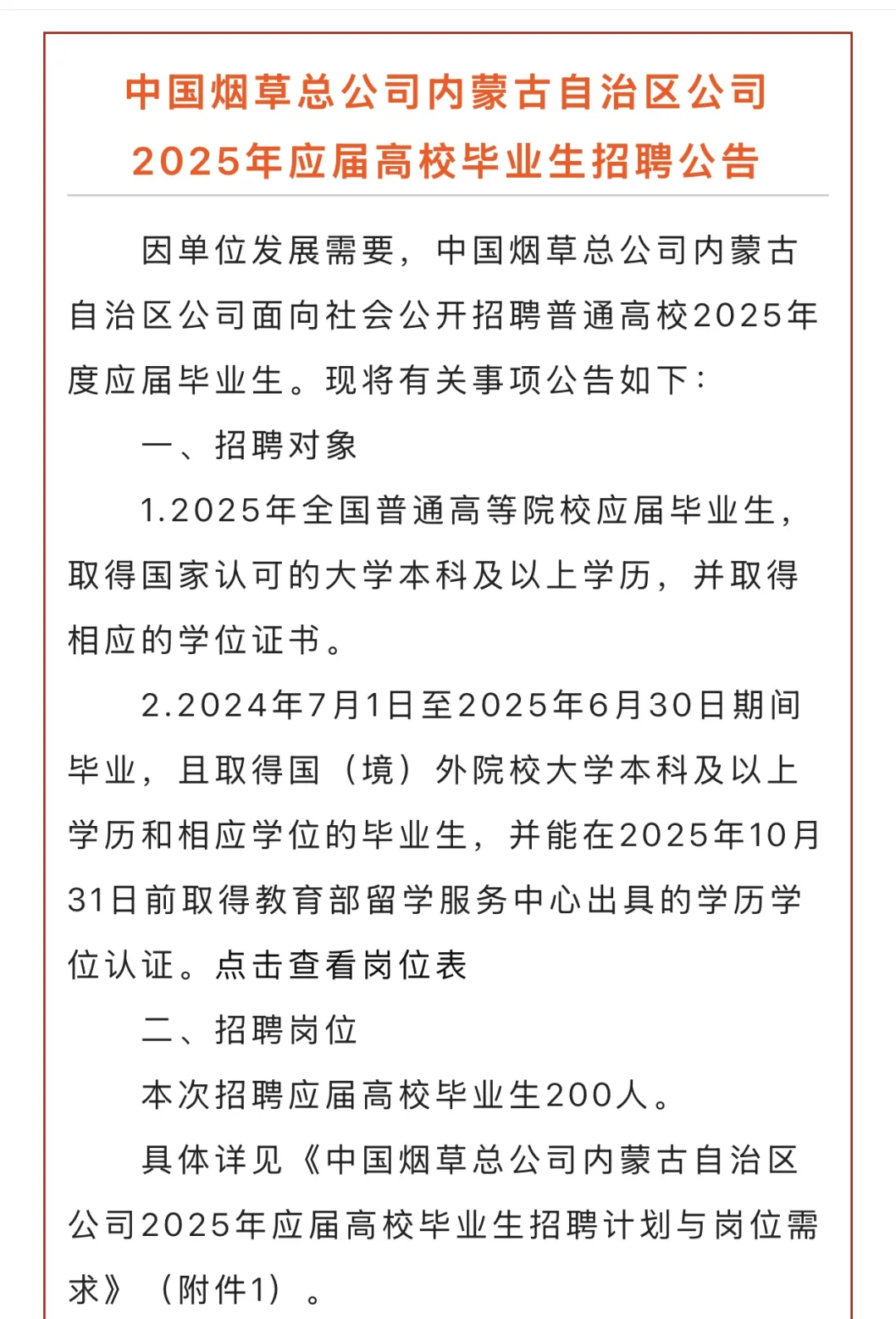 中国烟草总公司内蒙古自治区公司
2025年应届高校毕业生招聘公告

因单位发展需要，中国烟草总公司内蒙古自治区公司面向社会公开招聘普通高校2025年度应届毕业生。现将有关事项公告如下：

一、招聘对象

1.2025年全国普通高等院校应届毕业生，取得国家认可的大学本科及以上学历，并取得相应的学位证书。

2.2024年7月1日至2025年6月30日期间毕业，且取得国（境）外院校大学本科及以上学历和相应学位的毕业生，并能在2025年10月31日前取得教育部留学服务中心出具的学历学位认证。点击查看岗位表

二、招聘岗位

本次招聘应届高校毕业生200人。

具体详见《中国烟草总公司内蒙古自治区公司2025年应届高校毕业生招聘计划与岗位需求》（附件1）。